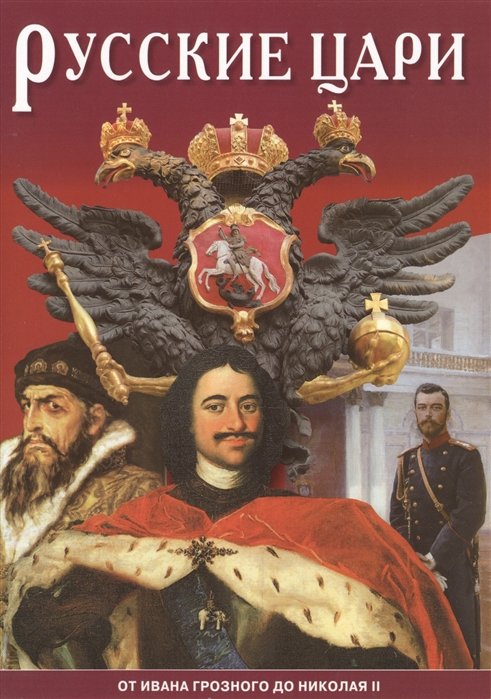 РУССКИЕ ЦАРИ

ОТ ИВАНА ГРОЗНОГО ДО НИКОЛАЯ II